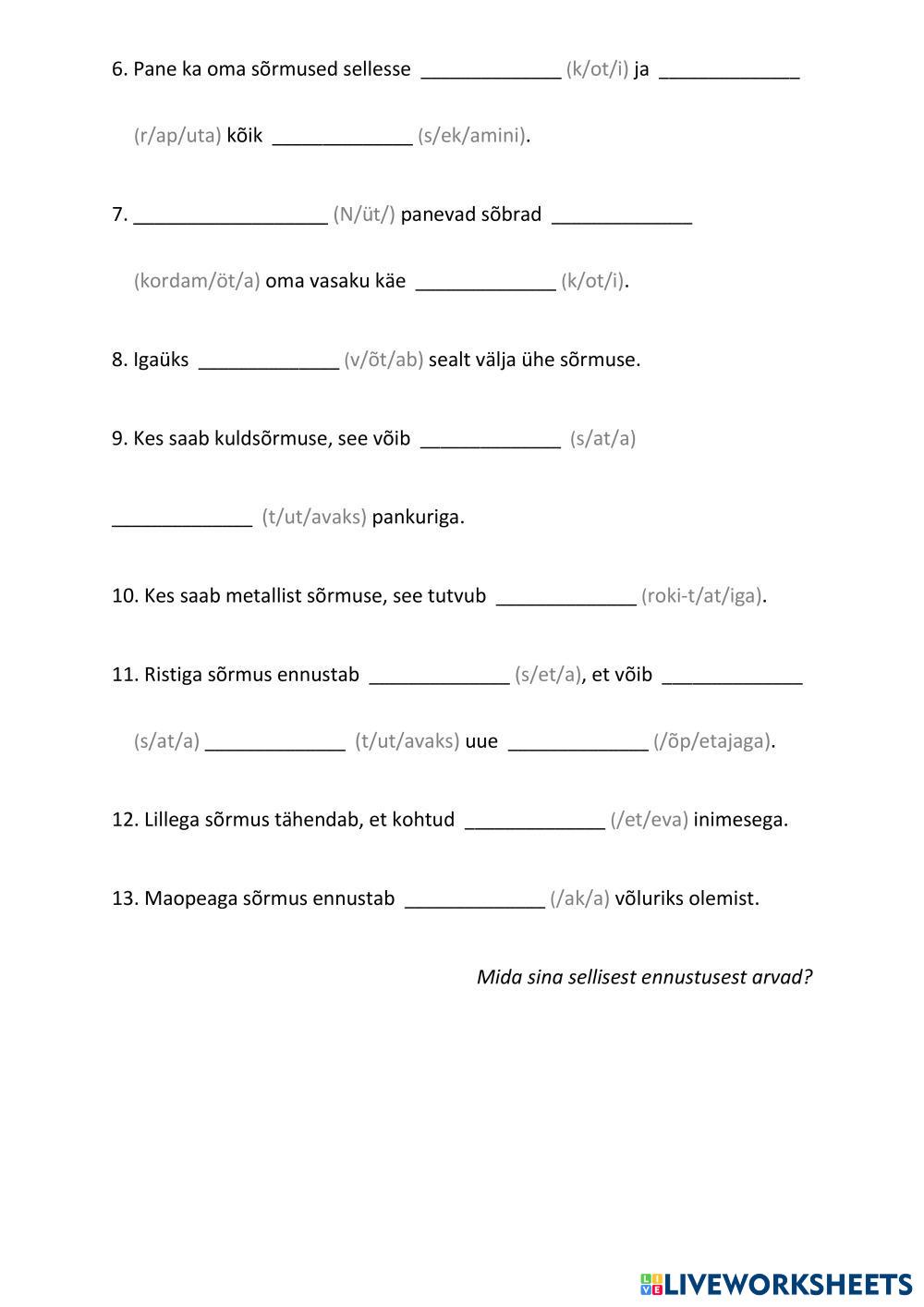 6. Pane ka oma sõrmused sellesse _____________ (k/ot/i) ja _____________ (r/ap/uta) kõik _____________ (s/ek/amini).

7. __________________ (N/üt/) panevad sõbrad _____________ (kordam/öt/a) oma vasaku käe _____________ (k/ot/i).

8. Igaüks _____________ (v/õt/ab) sealt välja ühe sõrmuse.

9. Kes saab kuldsõrmuse, see võib _____________ (s/at/a) _____________ (t/ut/avaks) pankuriga.

10. Kes saab metallist sõrmuse, see tutvub _____________ (roki-t/at/iga).

11. Ristiga sõrmus ennustab _____________ (s/et/a), et võib _____________ (s/at/a) _____________ (t/ut/avaks) uue _____________ (/õp/etajaga).

12. Lillega sõrmus tähendab, et kohtud _____________ (/et/eva) inimesega.

13. Maopeaga sõrmus ennustab _____________ (/ak/a) võluriks olemist.

Mida sina sellisest ennustusest arvad?

LIVEWORKSHEETS